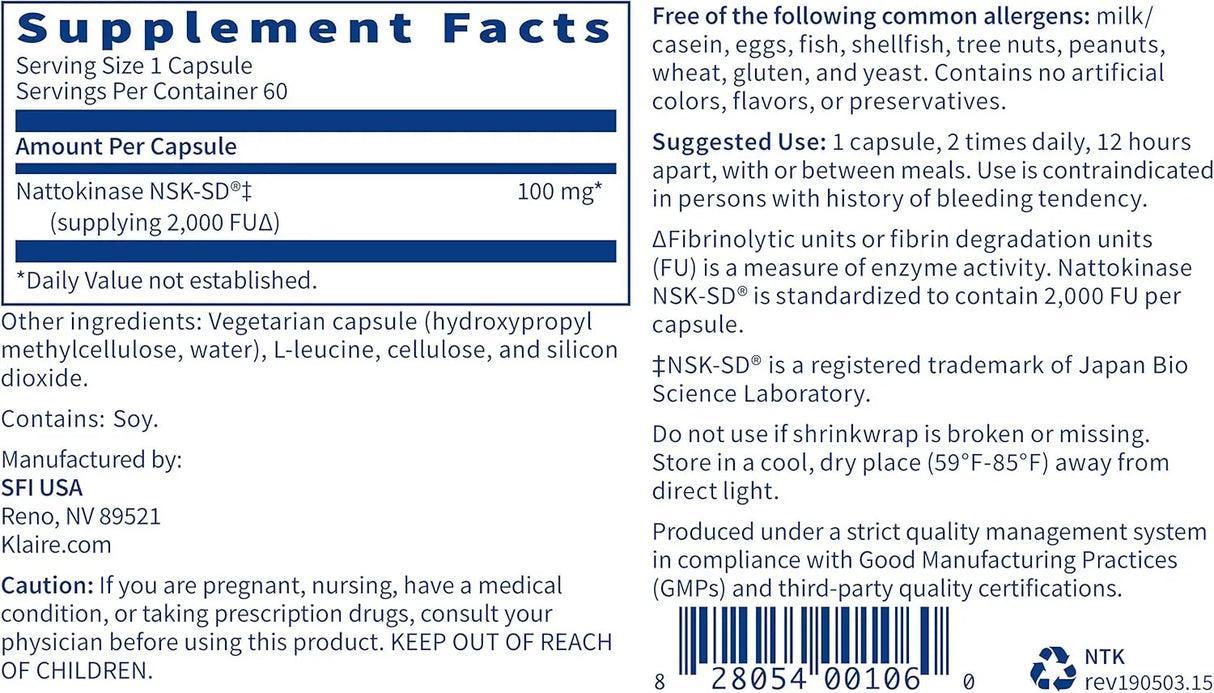 Supplement Facts
Serving Size 1 Capsule
Servings Per Container 60

Amount Per Capsule

Nattokinase NSK-SD®‡ 100 mg*
(supplying 2,000 FUΔ)

*Daily Value not established.

Other ingredients: Vegetarian capsule (hydroxypropyl methylcellulose, water), L-leucine, cellulose, and silicon dioxide.

Contains: Soy.

Manufactured by:
SFI USA
Reno, NV 89521
Klaire.com

Caution: If you are pregnant, nursing, have a medical condition, or taking prescription drugs, consult your physician before using this product. KEEP OUT OF REACH OF CHILDREN.

Free of the following common allergens: milk/casein, eggs, fish, shellfish, tree nuts, peanuts, wheat, gluten, and yeast. Contains no artificial colors, flavors, or preservatives.

Suggested Use: 1 capsule, 2 times daily, 12 hours apart, with or between meals. Use is contraindicated in persons with history of bleeding tendency.

ΔFibrinolytic units or fibrin degradation units (FU) is a measure of enzyme activity. Nattokinase NSK-SD® is standardized to contain 2,000 FU per capsule.

‡NSK-SD® is a registered trademark of Japan Bio Science Laboratory.

Do not use if shrinkwrap is broken or missing. Store in a cool, dry place (59°F-85°F) away from direct light.

Produced under a strict quality management system in compliance with Good Manufacturing Practices (GMPs) and third-party quality certifications.

8 28054 00106 0

NTK
rev190503.15